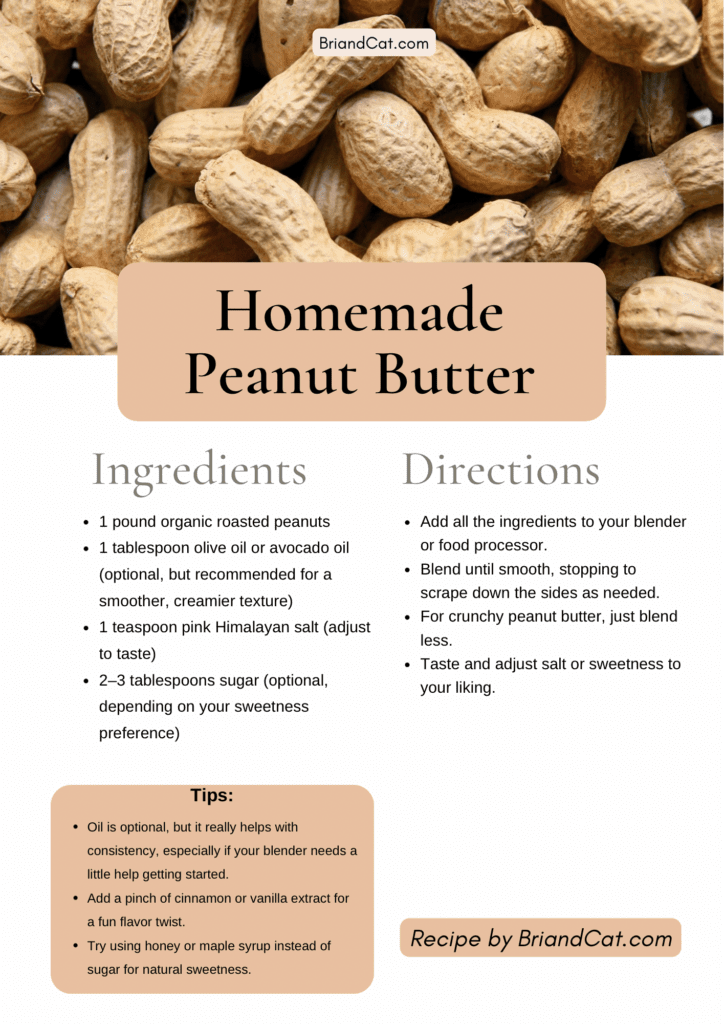 BriandCat.com

Homemade Peanut Butter

Ingredients

- 1 pound organic roasted peanuts
- 1 tablespoon olive oil or avocado oil (optional, but recommended for a smoother, creamier texture)
- 1 teaspoon pink Himalayan salt (adjust to taste)
- 2–3 tablespoons sugar (optional, depending on your sweetness preference)

Directions

- Add all the ingredients to your blender or food processor.
- Blend until smooth, stopping to scrape down the sides as needed.
- For crunchy peanut butter, just blend less.
- Taste and adjust salt or sweetness to your liking.

Tips:

- Oil is optional, but it really helps with consistency, especially if your blender needs a little help getting started.
- Add a pinch of cinnamon or vanilla extract for a fun flavor twist.
- Try using honey or maple syrup instead of sugar for natural sweetness.

Recipe by BriandCat.com